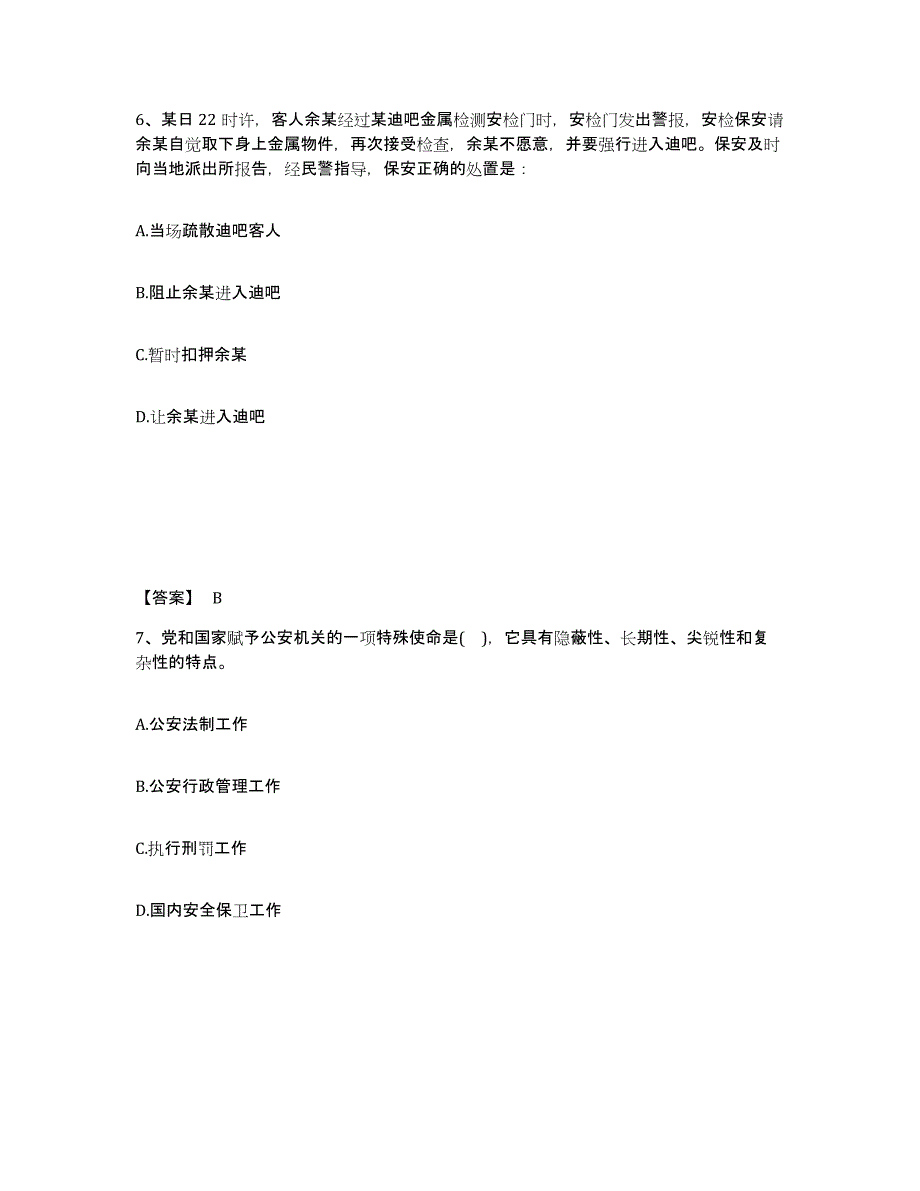 6、某日 22 时许，客人余某经过某迪吧金属检测安检门时，安检门发出警报，安检保安请余某自觉取下身上金属物件，再次接受检查，余某不愿意，并要强行进入迪吧。保安及时向当地派出所报告，经民警指导，保安正确的处置是：

A.当场疏散迪吧客人

B.阻止余某进入迪吧

C.暂时扣押余某

D.让余某进入迪吧

【答案】 B

7、党和国家赋予公安机关的一项特殊使命是( )，它具有隐蔽性、长期性、尖锐性和复杂性的特点。

A.公安法制工作

B.公安行政管理工作

C.执行刑罚工作

D.国内安全保卫工作